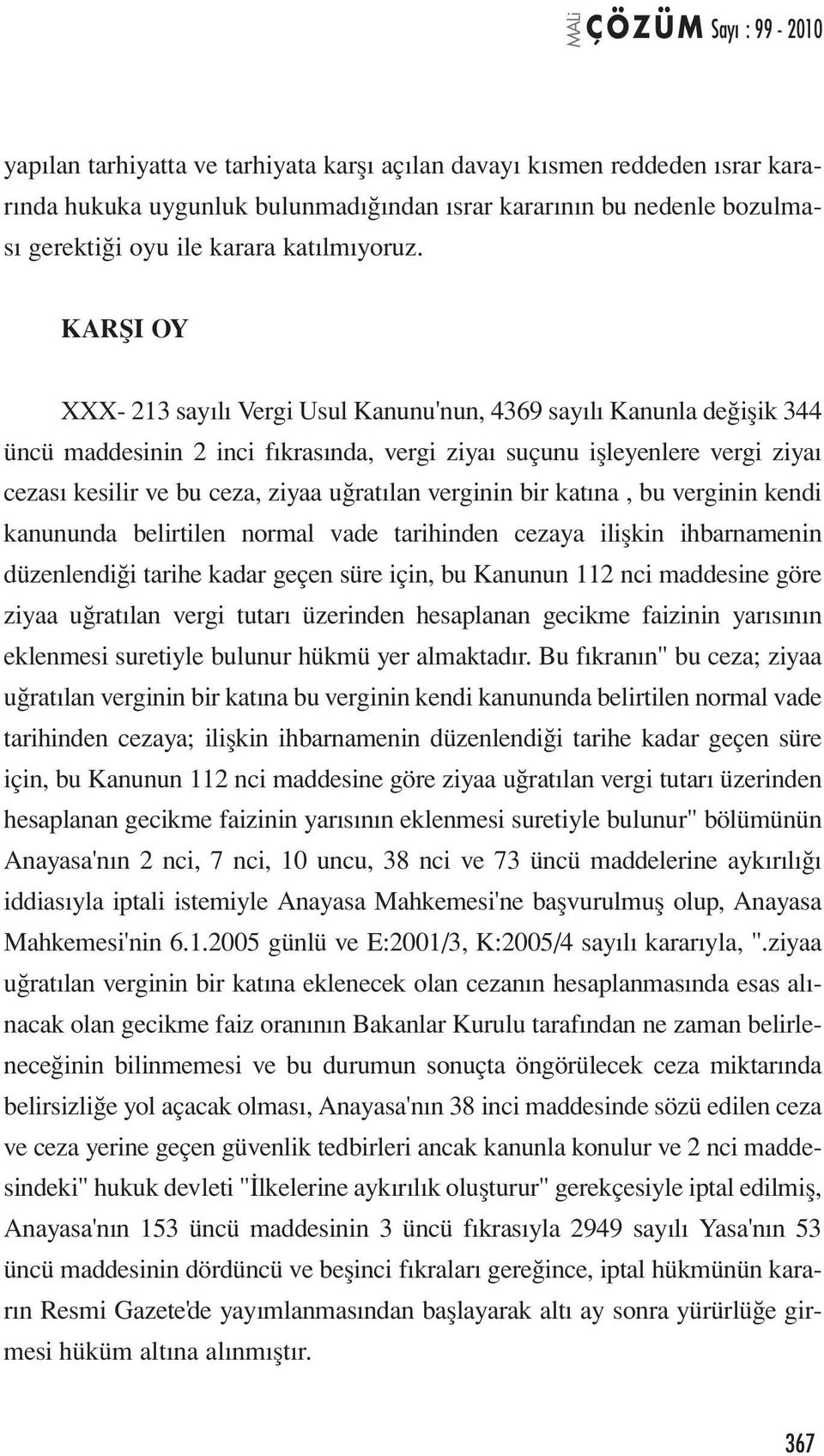 MALİ ÇÖZÜM Sayı : 99 - 2010

yapılan tarhiyatta ve tarhiyata karşı açılan davayı kısmen reddeden ısrar kararında hukuka uygunluk bulunmadığından ısrar kararının bu nedenle bozulması gerektiği oyu ile karara katılmıyoruz.

KARŞI OY

XXX- 213 sayılı Vergi Usul Kanunu'nun, 4369 sayılı Kanunla değişik 344 üncü maddesinin 2 inci fıkrasında, vergi ziyaı suçunu işleyenlere vergi ziyaı cezası kesilir ve bu ceza, ziyaa uğratılan verginin bir katına , bu verginin kendi kanununda belirtilen normal vade tarihinden cezaya ilişkin ihbarnamenin düzenlendiği tarihe kadar geçen süre için, bu Kanunun 112 nci maddesine göre ziyaa uğratılan vergi tutarı üzerinden hesaplanan gecikme faizinin yarısının eklenmesi suretiyle bulunur hükmü yer almaktadır. Bu fıkranın" bu ceza; ziyaa uğratılan verginin bir katına bu verginin kendi kanununda belirtilen normal vade tarihinden cezaya; ilişkin ihbarnamenin düzenlendiği tarihe kadar geçen süre için, bu Kanunun 112 nci maddesine göre ziyaa uğratılan vergi tutarı üzerinden hesaplanan gecikme faizinin yarısının eklenmesi suretiyle bulunur" bölümünün Anayasa'nın 2 nci, 7 nci, 10 uncu, 38 nci ve 73 üncü maddelerine aykırılığı iddiasıyla iptali istemiyle Anayasa Mahkemesi'ne başvurulmuş olup, Anayasa Mahkemesi'nin 6.1.2005 günlü ve E:2001/3, K:2005/4 sayılı kararıyla, ".ziyaa uğratılan verginin bir katına eklenecek olan cezanın hesaplanmasında esas alınacak olan gecikme faiz oranının Bakanlar Kurulu tarafından ne zaman belirleneceğinin bilinmemesi ve bu durumun sonuçta öngörülecek ceza miktarında belirsizliğe yol açacak olması, Anayasa'nın 38 inci maddesinde sözü edilen ceza ve ceza yerine geçen güvenlik tedbirleri ancak kanunla konulur ve 2 nci maddesindeki" hukuk devleti "İlkelerine aykırılık oluşturur" gerekçesiyle iptal edilmiş, Anayasa'nın 153 üncü maddesinin 3 üncü fıkrasıyla 2949 sayılı Yasa'nın 53 üncü maddesinin dördüncü ve beşinci fıkraları gereğince, iptal hükmünün kararın Resmi Gazete'de yayımlanmasından başlayarak altı ay sonra yürürlüğe girmesi hüküm altına alınmıştır.

367